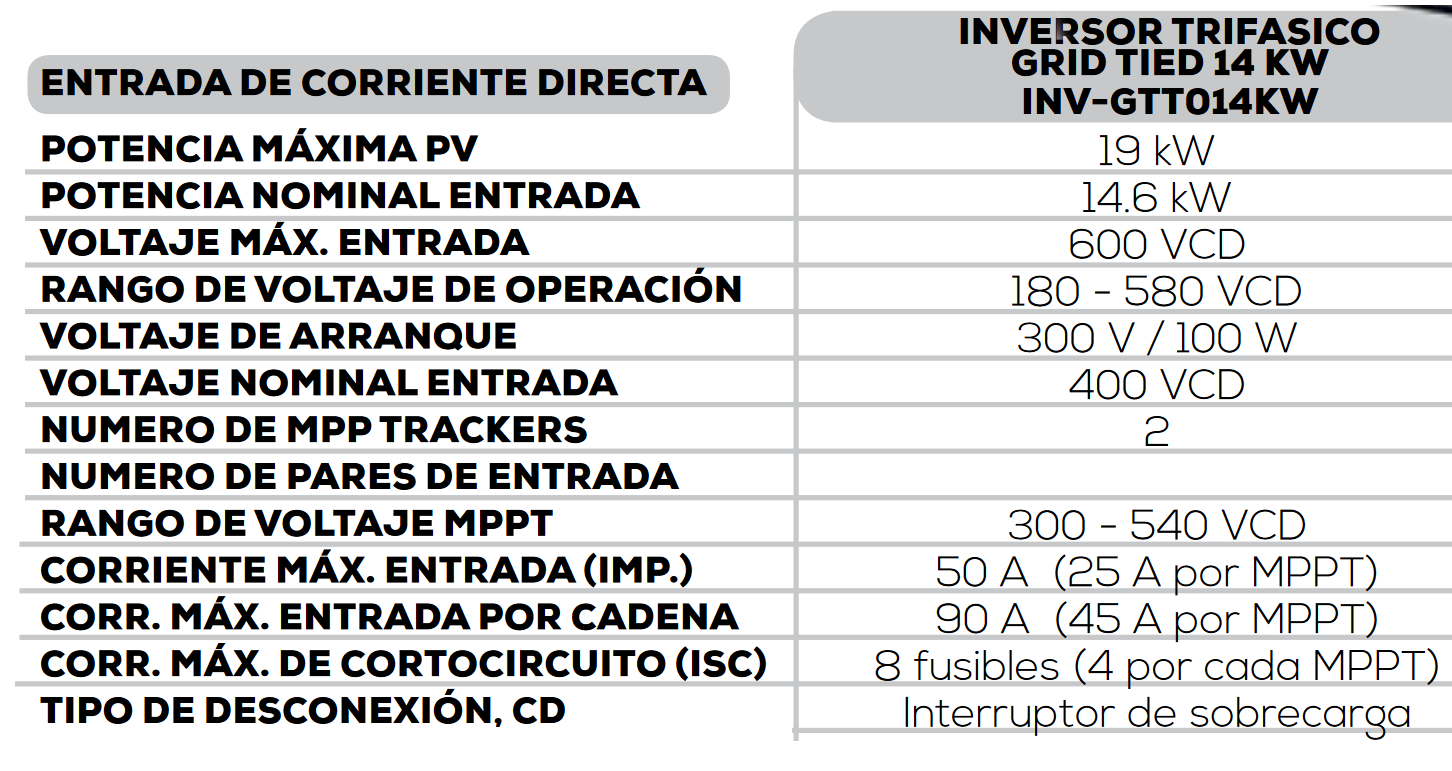 | ENTRADA DE CORRIENTE DIRECTA | INVERSOR TRIFASICO GRID TIED 14 KW INV-GTT014KW |
|---|---|
| POTENCIA MÁXIMA PV | 19 kW |
| POTENCIA NOMINAL ENTRADA | 14.6 kW |
| VOLTAJE MÁX. ENTRADA | 600 VCD |
| RANGO DE VOLTAJE DE OPERACIÓN | 180 - 580 VCD |
| VOLTAJE DE ARRANQUE | 300 V / 100 W |
| VOLTAJE NOMINAL ENTRADA | 400 VCD |
| NUMERO DE MPP TRACKERS | 2 |
| NUMERO DE PARES DE ENTRADA | |
| RANGO DE VOLTAJE MPPT | 300 - 540 VCD |
| CORRIENTE MÁX. ENTRADA (IMP.) | 50 A (25 A por MPPT) |
| CORR. MÁX. ENTRADA POR CADENA | 90 A (45 A por MPPT) |
| CORR. MÁX. DE CORTOCIRCUITO (ISC) | 8 fusibles (4 por cada MPPT) |
| TIPO DE DESCONEXIÓN, CD | Interruptor de sobrecarga |